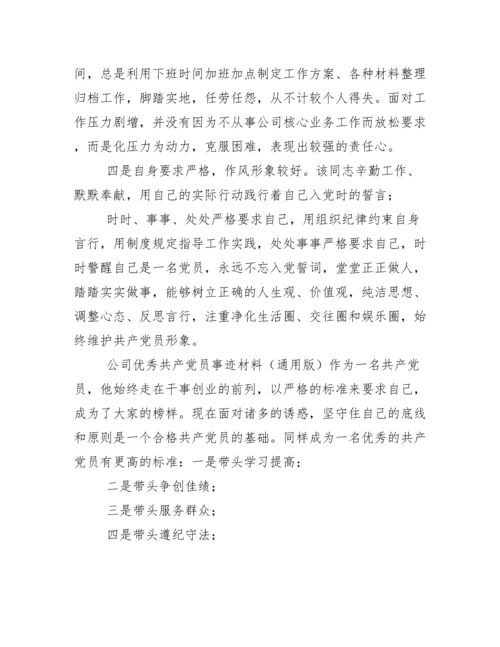 间，总是利用下班时间加班加点制定工作方案、各种材料整理归档工作，脚踏实地，任劳任怨，从不计较个人得失。面对工作压力剧增，并没有因为不从事公司核心业务工作而放松要求，而是化压力为动力，克服困难，表现出较强的责任心。

四是自身要求严格，作风形象较好。该同志辛勤工作、默默奉献，用自己的实际行动践行着自己入党时的誓言；

时时、事事、处处严格要求自己，用组织纪律约束自身言行，用制度规定指导工作实践，处处事事严格要求自己，时时警醒自己是一名党员，永远不忘入党誓词，堂堂正正做人，踏踏实实做事，能够树立正确的人生观、价值观，纯洁思想、调整心态、反思言行，注重净化生活圈、交往圈和娱乐圈，始终维护共产党员形象。

公司优秀共产党员事迹材料（通用版）作为一名共产党员，他始终走在干事创业的前列，以严格的标准来要求自己，成为了大家的榜样。现在面对诸多的诱惑，坚守住自己的底线和原则是一个合格共产党员的基础。同样成为一名优秀的共产党员有更高的标准：一是带头学习提高；

二是带头争创佳绩；

三是带头服务群众；

四是带头遵纪守法；